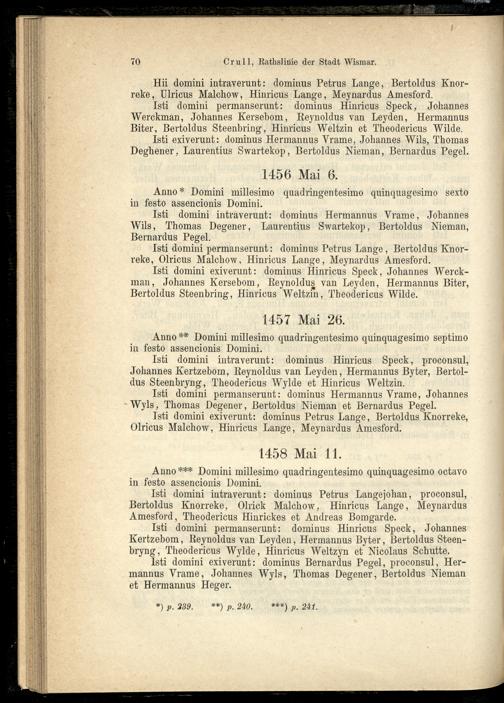 70 Crull, Rathslinie der Stadt Wismar.

Hii domini intraverunt: dominus Petrus Lange, Bertoldus Knorreke, Ulricus Malchow, Hinricus Lange, Meynardus Amesford.
Isti domini permanserunt: dominus Hinricus Speck, Johannes Werckman, Johannes Kersebom, Reynoldus van Leyden, Hermannus Biter, Bertoldus Steenbring, Hinricus Weltzin et Theodericus Wilde.
Isti exiverunt: dominus Hermannus Vrame, Johannes Wils, Thomas Deghener, Laurentius Swartekop, Bertoldus Nieman, Bernardus Pegel.

1456 Mai 6.

Anno* Domini millesimo quadringentesimo quinquagesimo sexto in festo assencionis Domini.
Isti domini intraverunt: dominus Hermannus Vrame, Johannes Wils, Thomas Degener, Laurentius Swartekop, Bertoldus Nieman, Bernardus Pegel.
Isti domini permanserunt: dominus Petrus Lange, Bertoldus Knorreke, Olricus Malchow, Hinricus Lange, Meynardus Amesford.
Isti domini exiverunt: dominus Hinricus Speck, Johannes Werckman, Johannes Kersebom, Reynoldus van Leyden, Hermannus Biter, Bertoldus Steenbring, Hinricus Weltzin, Theodericus Wilde.

1457 Mai 26.

Anno** Domini millesimo quadringentesimo quinquagesimo septimo in festo assencionis Domini.
Isti domini intraverunt: dominus Hinricus Speck, proconsul, Johannes Kertzebom, Reynoldus van Leyden, Hermannus Byter, Bertoldus Steenbryng, Theodericus Wylde et Hinricus Weltzin.
Isti domini permanserunt: dominus Hermannus Vrame, Johannes Wyls, Thomas Degener, Bertoldus Nieman et Bernardus Pegel.
Isti domini exiverunt: dominus Petrus Lange, Bertoldus Knorreke, Olricus Malchow, Hinricus Lange, Meynardus Amesford.

1458 Mai 11.

Anno*** Domini millesimo quadringentesimo quinquagesimo octavo in festo assencionis Domini.
Isti domini intraverunt: dominus Petrus Langejohan, proconsul, Bertoldus Knorreke, Olrick Malchow, Hinricus Lange, Meynardus Amesford, Theodericus Hinrickes et Andreas Bomgarde.
Isti domini permanserunt: dominus Hinricus Speck, Johannes Kertzebom, Reynoldus van Leyden, Hermannus Byter, Bertoldus Steenbryng, Theodericus Wylde, Hinricus Weltzyn et Nicolaus Schutte.
Isti domini exiverunt: dominus Bernardus Pegel, proconsul, Hermannus Vrame, Johannes Wyls, Thomas Degener, Bertoldus Nieman et Hermannus Heger.

*) p. 239. **) p. 240. ***) p. 241.